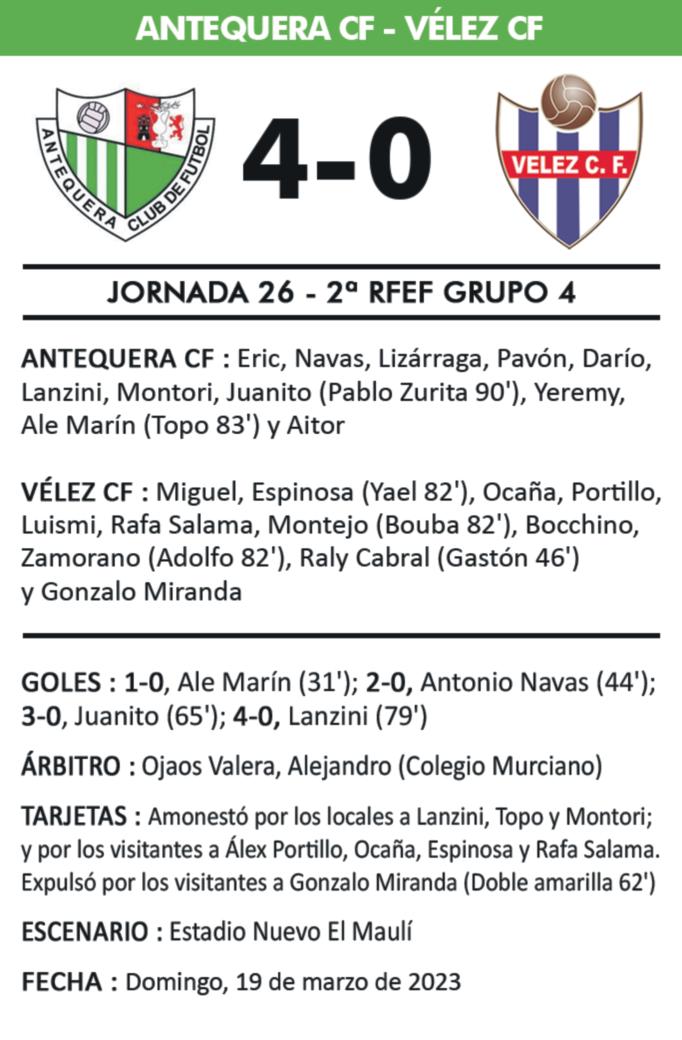 ANTEQUERA CF - VÉLEZ CF

ANTEQUERA CLUB DE FUTBOL

4-0

VELEZ C. F.

JORNADA 26 - 2ª RFEF GRUPO 4

ANTEQUERA CF : Eric, Navas, Lizárraga, Pavón, Darío, Lanzini, Montori, Juanito (Pablo Zurita 90'), Yeremy, Ale Marín (Topo 83') y Aitor

VÉLEZ CF : Miguel, Espinosa (Yael 82'), Ocaña, Portillo, Luismi, Rafa Salama, Montejo (Bouba 82'), Bocchino, Zamorano (Adolfo 82'), Raly Cabral (Gastón 46') y Gonzalo Miranda

GOLES : 1-0, Ale Marín (31'); 2-0, Antonio Navas (44'); 3-0, Juanito (65'); 4-0, Lanzini (79')

ÁRBITRO : Ojaos Valera, Alejandro (Colegio Murciano)

TARJETAS : Amonestó por los locales a Lanzini, Topo y Montori; y por los visitantes a Álex Portillo, Ocaña, Espinosa y Rafa Salama. Expulsó por los visitantes a Gonzalo Miranda (Doble amarilla 62')

ESCENARIO : Estadio Nuevo El Maulí

FECHA : Domingo, 19 de marzo de 2023